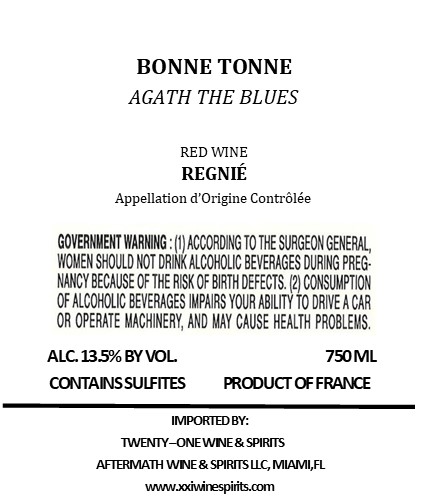 BONNE TONNE
AGATH THE BLUES

RED WINE
REGNIÉ
Appellation d'Origine Contrôlée

GOVERNMENT WARNING : (1) ACCORDING TO THE SURGEON GENERAL, WOMEN SHOULD NOT DRINK ALCOHOLIC BEVERAGES DURING PREGNANCY BECAUSE OF THE RISK OF BIRTH DEFECTS. (2) CONSUMPTION OF ALCOHOLIC BEVERAGES IMPAIRS YOUR ABILITY TO DRIVE A CAR OR OPERATE MACHINERY, AND MAY CAUSE HEALTH PROBLEMS.

ALC. 13.5% BY VOL.
750 ML
CONTAINS SULFITES
PRODUCT OF FRANCE

IMPORTED BY:
TWENTY–ONE WINE & SPIRITS
AFTERMATH WINE & SPIRITS LLC, MIAMI,FL
www.xxiwinespirits.com